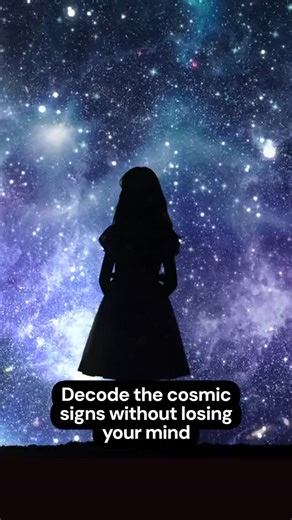 Decode the cosmic signs without losing your mind